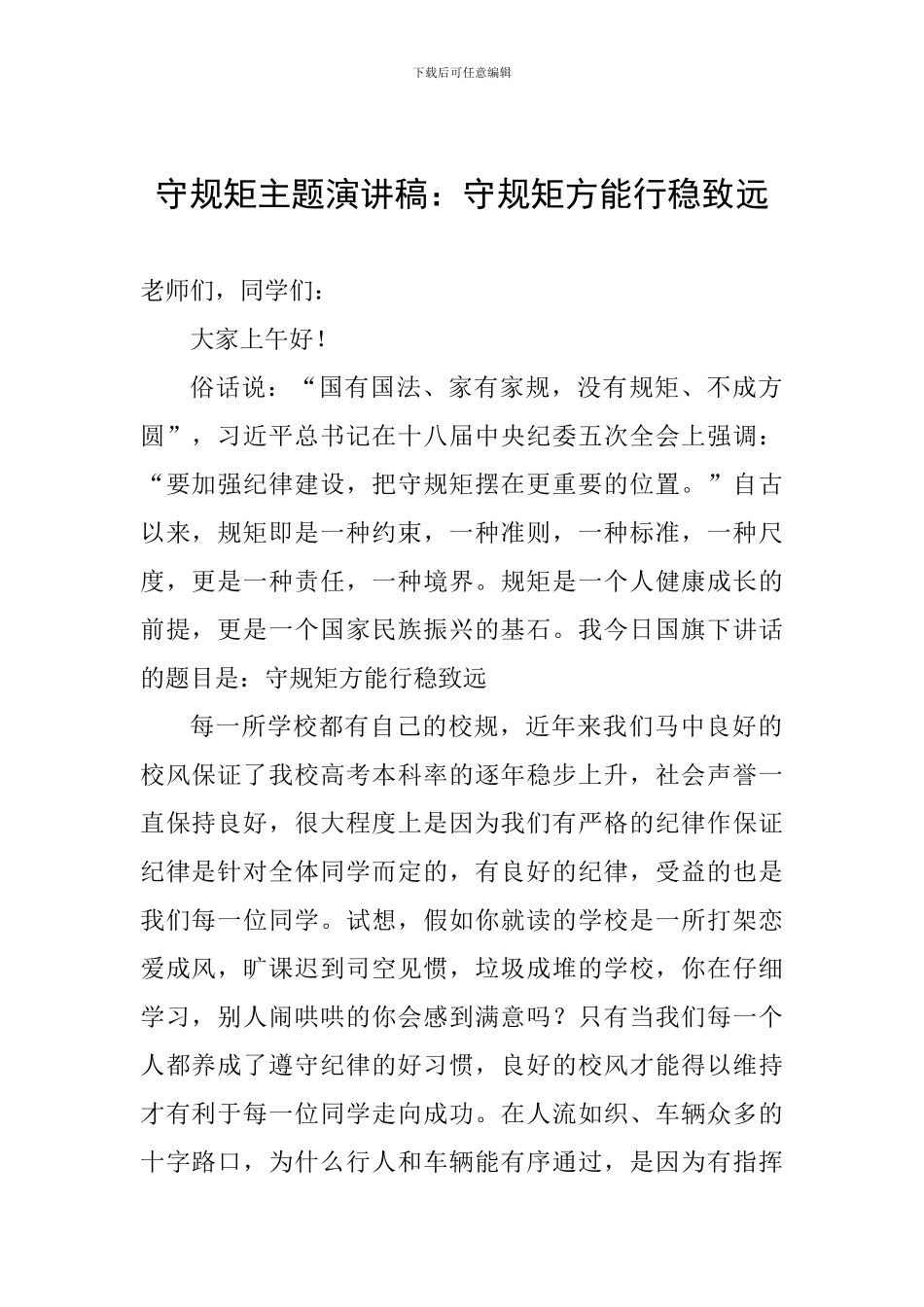 下载后可任意编辑

守规矩主题演讲稿：守规矩方能行稳致远

老师们，同学们：

大家上午好！

俗话说：“国有国法、家有家规，没有规矩、不成方圆”，习近平总书记在十八届中央纪委五次全会上强调：“要加强纪律建设，把守规矩摆在更重要的位置。”自古以来，规矩即是一种约束，一种准则，一种标准，一种尺度，更是一种责任，一种境界。规矩是一个人健康成长的前提，更是一个国家民族振兴的基石。我今日国旗下讲话的题目是：守规矩方能行稳致远

每一所学校都有自己的校规，近年来我们马中良好的校风保证了我校高考本科率的逐年稳步上升，社会声誉一直保持良好，很大程度上是因为我们有严格的纪律作保证纪律是针对全体同学而定的，有良好的纪律，受益的也是我们每一位同学。试想，假如你就读的学校是一所打架恋爱成风，旷课迟到司空见惯，垃圾成堆的学校，你在仔细学习，别人闹哄哄的你会感到满意吗？只有当我们每一个人都养成了遵守纪律的好习惯，良好的校风才能得以维持才有利于每一位同学走向成功。在人流如织、车辆众多的十字路口，为什么行人和车辆能有序通过，是因为有指挥